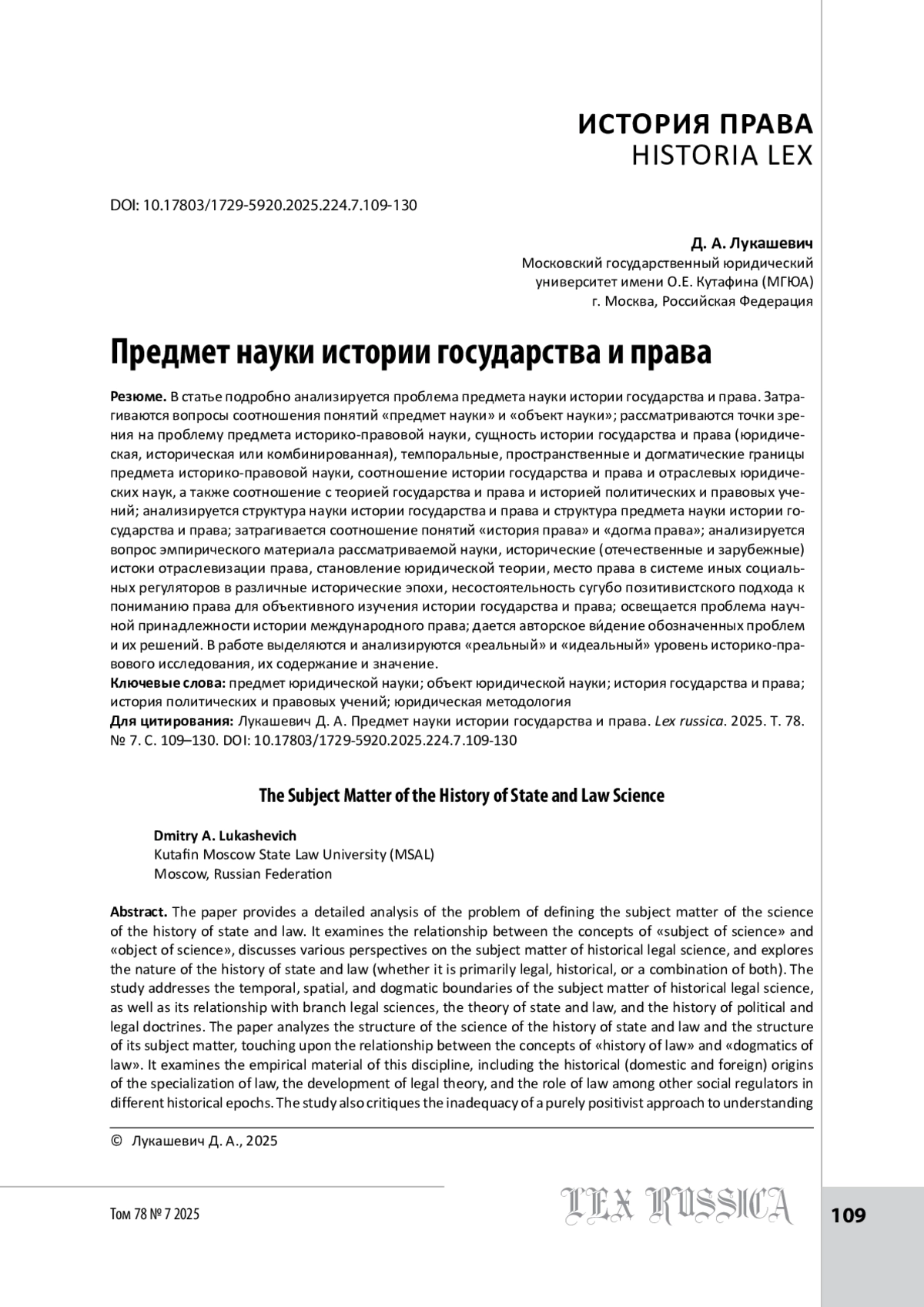 ИСТОРИЯ ПРАВА
HISTORIA LEX

DOI: 10.17803/1729-5920.2025.224.7.109-130

Д. А. Лукашевич
Московский государственный юридический университет имени О.Е. Кутафина (МГЮА)
г. Москва, Российская Федерация

Предмет науки истории государства и права

Резюме. В статье подробно анализируется проблема предмета науки истории государства и права. Затрагиваются вопросы соотношения понятий «предмет науки» и «объект науки»; рассматриваются точки зрения на проблему предмета историко-правовой науки, сущность истории государства и права (юридическая, историческая или комбинированная), темпоральные, пространственные и догматические границы предмета историко-правовой науки, соотношение истории государства и права и отраслевых юридических наук, а также соотношение с теорией государства и права и историей политических и правовых учений; анализируется структура науки истории государства и права и структура предмета науки истории государства и права; затрагивается соотношение понятий «история права» и «догма права»; анализируется вопрос эмпирического материала рассматриваемой науки, исторические (отечественные и зарубежные) истоки отраслевизации права, становление юридической теории, место права в системе иных социальных регуляторов в различные исторические эпохи, несостоятельность сугубо позитивистского подхода к пониманию права для объективного изучения истории государства и права; освещается проблема научной принадлежности истории международного права; дается авторское ви́дение обозначенных проблем и их решений. В работе выделяются и анализируются «реальный» и «идеальный» уровень историко-правового исследования, их содержание и значение.
Ключевые слова: предмет юридической науки; объект юридической науки; история государства и права; история политических и правовых учений; юридическая методология
Для цитирования: Лукашевич Д. А. Предмет науки истории государства и права. Lex russica. 2025. Т. 78. № 7. С. 109–130. DOI: 10.17803/1729-5920.2025.224.7.109-130

The Subject Matter of the History of State and Law Science

Dmitry A. Lukashevich
Kutafin Moscow State Law University (MSAL)
Moscow, Russian Federation

Abstract. The paper provides a detailed analysis of the problem of defining the subject matter of the science of the history of state and law. It examines the relationship between the concepts of «subject of science» and «object of science», discusses various perspectives on the subject matter of historical legal science, and explores the nature of the history of state and law (whether it is primarily legal, historical, or a combination of both). The study addresses the temporal, spatial, and dogmatic boundaries of the subject matter of historical legal science, as well as its relationship with branch legal sciences, the theory of state and law, and the history of political and legal doctrines. The paper analyzes the structure of the science of the history of state and law and the structure of its subject matter, touching upon the relationship between the concepts of «history of law» and «dogmatics of law». It examines the empirical material of this discipline, including the historical (domestic and foreign) origins of the specialization of law, the development of legal theory, and the role of law among other social regulators in different historical epochs. The study also critiques the inadequacy of a purely positivist approach to understanding

© Лукашевич Д. А., 2025

Том 78 № 7 2025
LEX RUSSICA
109